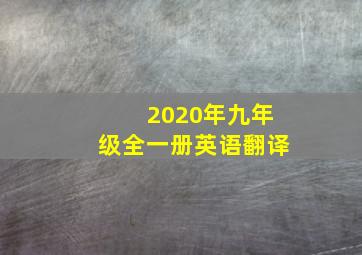 2020年九年级全一册英语翻译